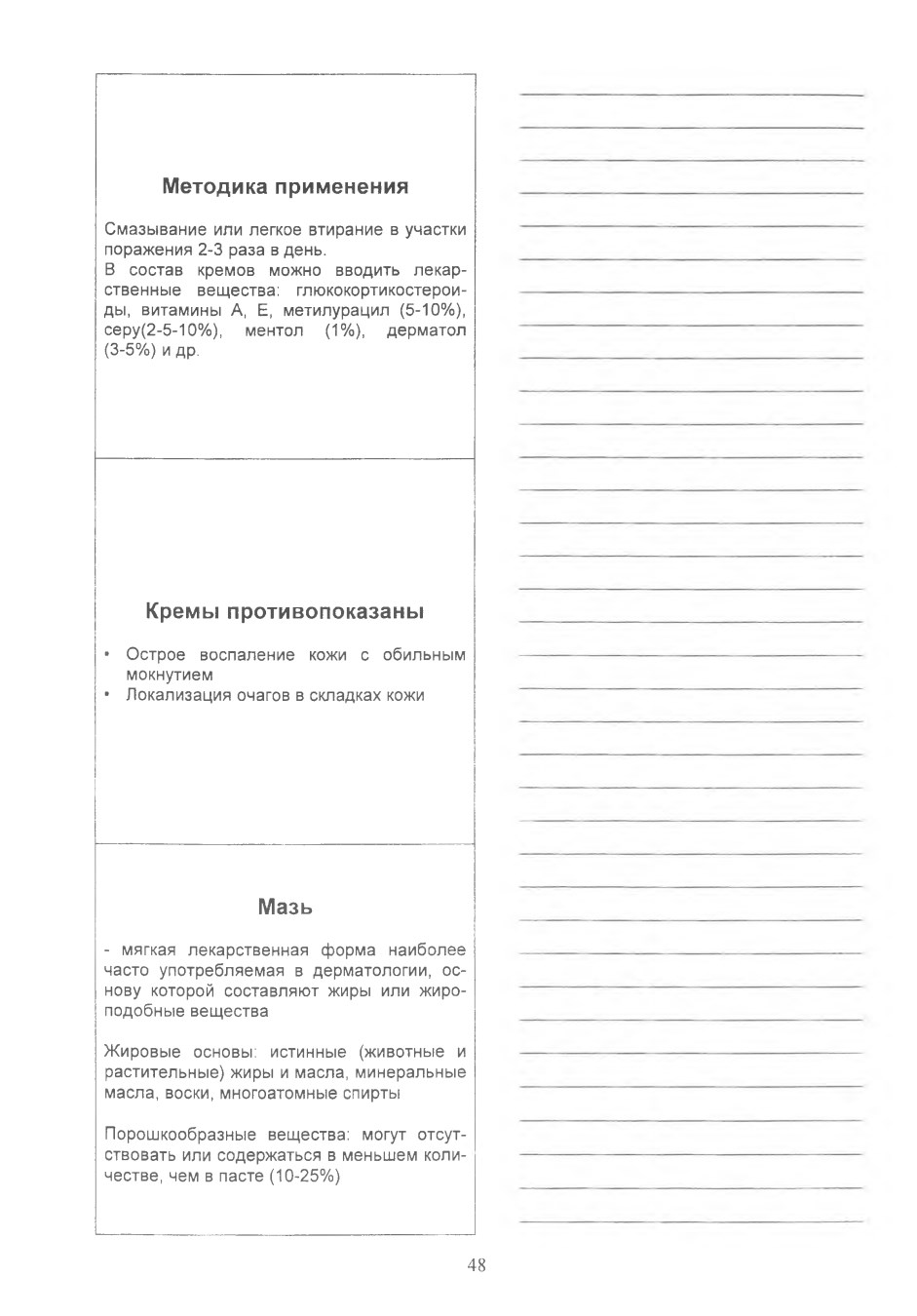 Методика применения

Смазывание или легкое втирание в участки поражения 2-3 раза в день.
В состав кремов можно вводить лекарственные вещества: глюкокортикостероиды, витамины А, Е, метилурацил (5-10%), серу(2-5-10%), ментол (1%), дерматол (3-5%) и др.

Кремы противопоказаны

• Острое воспаление кожи с обильным мокнутием
• Локализация очагов в складках кожи

Мазь

- мягкая лекарственная форма наиболее часто употребляемая в дерматологии, основу которой составляют жиры или жироподобные вещества

Жировые основы: истинные (животные и растительные) жиры и масла, минеральные масла, воски, многоатомные спирты

Порошкообразные вещества: могут отсутствовать или содержаться в меньшем количестве, чем в пасте (10-25%)

48